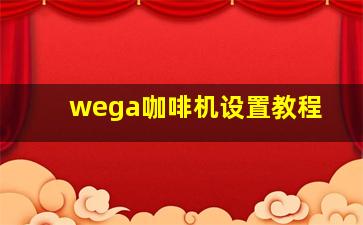 wega咖啡机设置教程